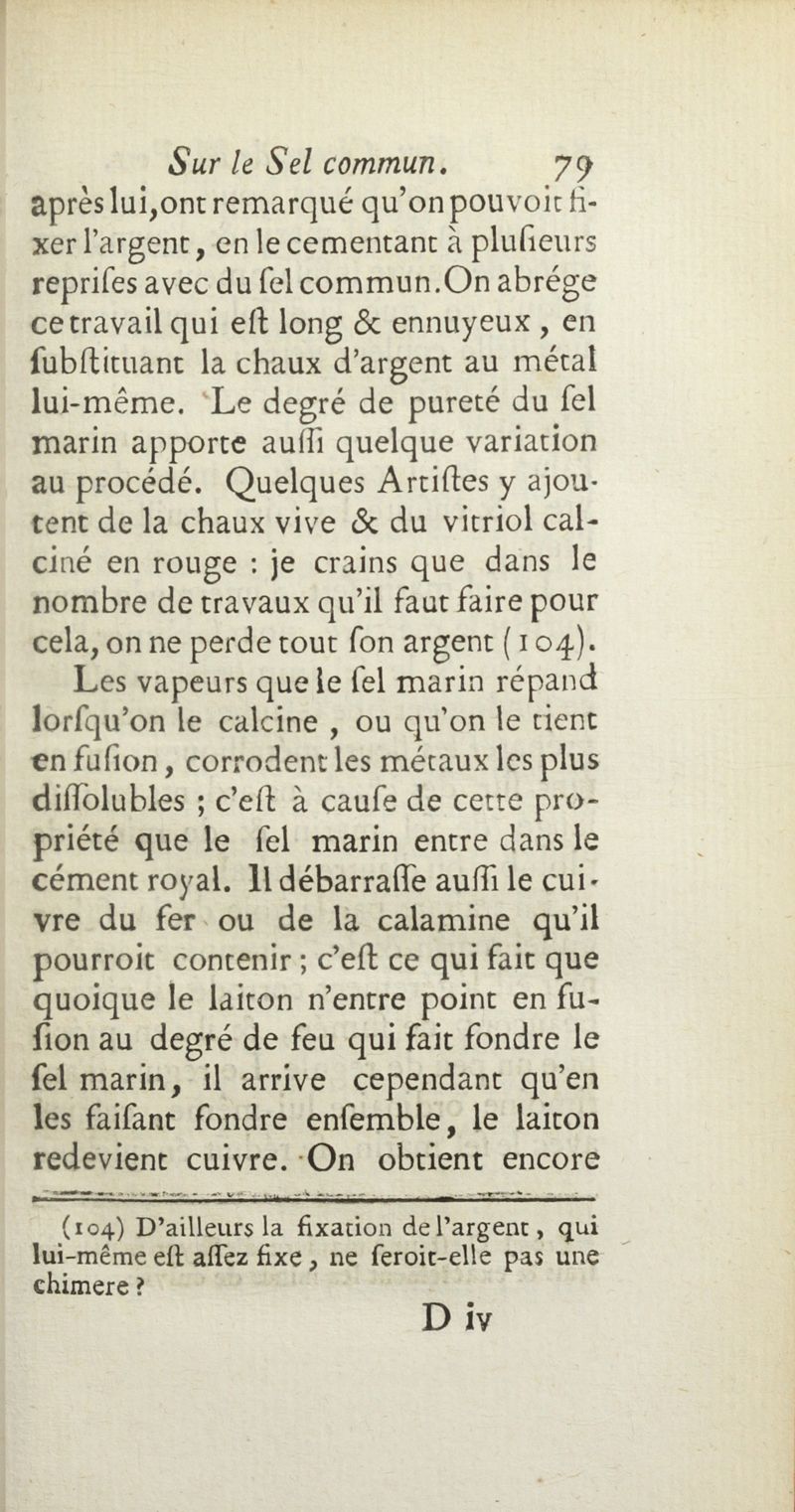 Sur le Sel commun. 79

après lui, ont remarqué qu'on pouvoit fixer l'argent, en le cementant à plusieurs reprises avec du sel commun. On abrége ce travail qui est long & ennuyeux, en substituant la chaux d'argent au métal lui-même. Le degré de pureté du sel marin apporte aussi quelque variation au procédé. Quelques Artistes y ajoutent de la chaux vive & du vitriol calciné en rouge : je crains que dans le nombre de travaux qu'il faut faire pour cela, on ne perde tout son argent (104).

Les vapeurs que le sel marin répand lorsqu'on le calcine, ou qu'on le tient en fusion, corrodent les métaux les plus dissolubles ; c'est à cause de cette propriété que le sel marin entre dans le cément royal. Il débarrasse aussi le cuivre du fer ou de la calamine qu'il pourroit contenir ; c'est ce qui fait que quoique le laiton n'entre point en fusion au degré de feu qui fait fondre le sel marin, il arrive cependant qu'en les faisant fondre ensemble, le laiton redevient cuivre. On obtient encore

(104) D'ailleurs la fixation de l'argent, qui lui-même est assez fixe, ne seroit-elle pas une chimere ?

D iv